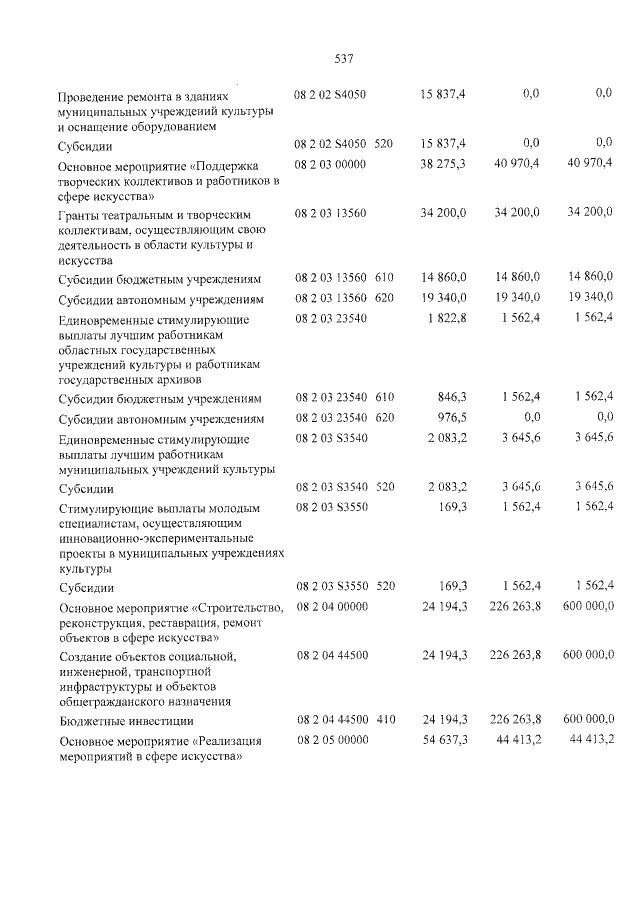 537

| Проведение ремонта в зданиях муниципальных учреждений культуры и оснащение оборудованием | 08 2 02 S4050 | | 15 837,4 | 0,0 | 0,0 |
|---|---|---|---|---|---|
| Субсидии | 08 2 02 S4050 | 520 | 15 837,4 | 0,0 | 0,0 |
| Основное мероприятие «Поддержка творческих коллективов и работников в сфере искусства» | 08 2 03 00000 | | 38 275,3 | 40 970,4 | 40 970,4 |
| Гранты театральным и творческим коллективам, осуществляющим свою деятельность в области культуры и искусства | 08 2 03 13560 | | 34 200,0 | 34 200,0 | 34 200,0 |
| Субсидии бюджетным учреждениям | 08 2 03 13560 | 610 | 14 860,0 | 14 860,0 | 14 860,0 |
| Субсидии автономным учреждениям | 08 2 03 13560 | 620 | 19 340,0 | 19 340,0 | 19 340,0 |
| Единовременные стимулирующие выплаты лучшим работникам областных государственных учреждений культуры и работникам государственных архивов | 08 2 03 23540 | | 1 822,8 | 1 562,4 | 1 562,4 |
| Субсидии бюджетным учреждениям | 08 2 03 23540 | 610 | 846,3 | 1 562,4 | 1 562,4 |
| Субсидии автономным учреждениям | 08 2 03 23540 | 620 | 976,5 | 0,0 | 0,0 |
| Единовременные стимулирующие выплаты лучшим работникам муниципальных учреждений культуры | 08 2 03 S3540 | | 2 083,2 | 3 645,6 | 3 645,6 |
| Субсидии | 08 2 03 S3540 | 520 | 2 083,2 | 3 645,6 | 3 645,6 |
| Стимулирующие выплаты молодым специалистам, осуществляющим инновационно-экспериментальные проекты в муниципальных учреждениях культуры | 08 2 03 S3550 | | 169,3 | 1 562,4 | 1 562,4 |
| Субсидии | 08 2 03 S3550 | 520 | 169,3 | 1 562,4 | 1 562,4 |
| Основное мероприятие «Строительство, реконструкция, реставрация, ремонт объектов в сфере искусства» | 08 2 04 00000 | | 24 194,3 | 226 263,8 | 600 000,0 |
| Создание объектов социальной, инженерной, транспортной инфраструктуры и объектов общегражданского назначения | 08 2 04 44500 | | 24 194,3 | 226 263,8 | 600 000,0 |
| Бюджетные инвестиции | 08 2 04 44500 | 410 | 24 194,3 | 226 263,8 | 600 000,0 |
| Основное мероприятие «Реализация мероприятий в сфере искусства» | 08 2 05 00000 | | 54 637,3 | 44 413,2 | 44 413,2 |